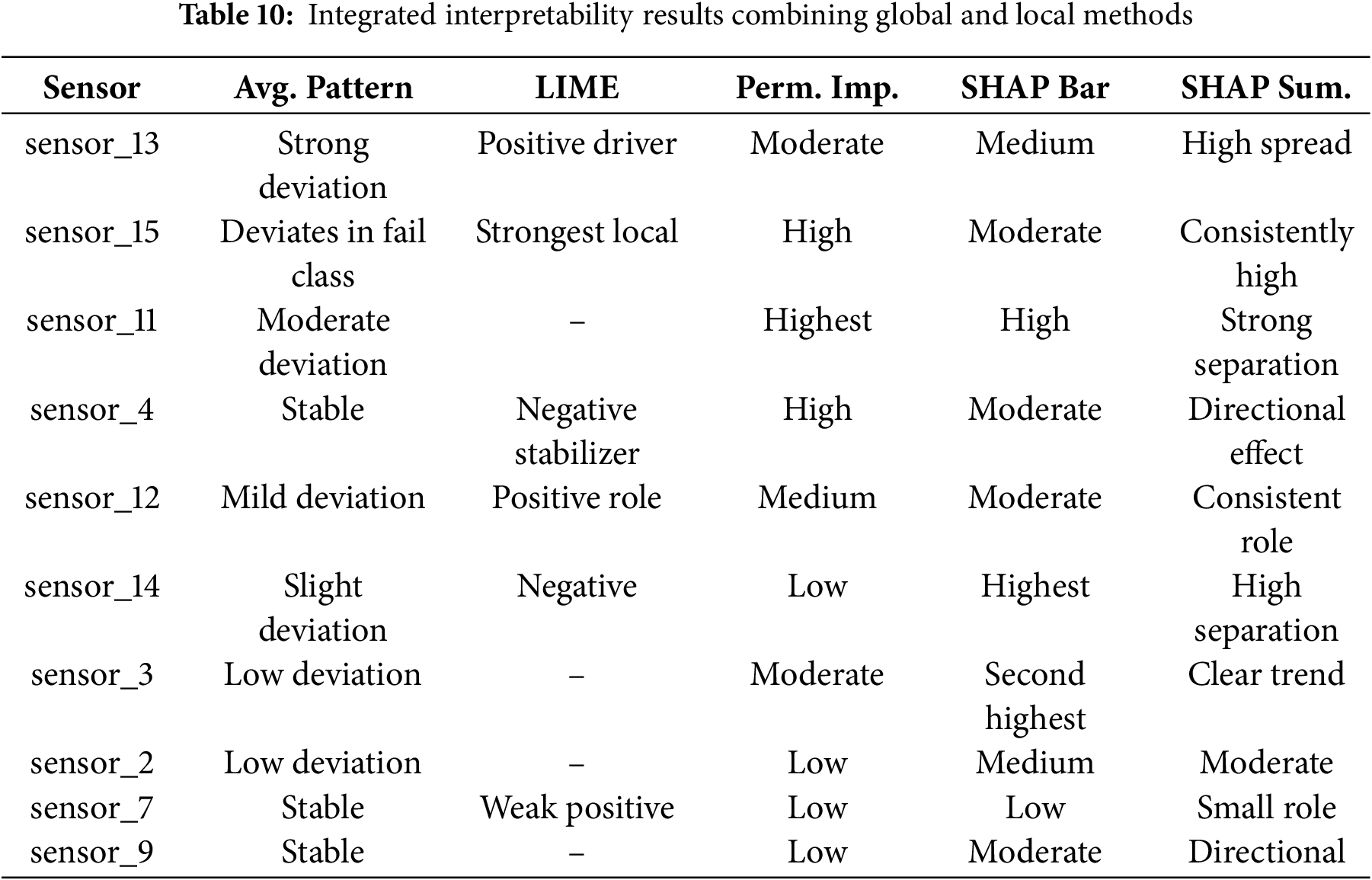 **Table 10:** Integrated interpretability results combining global and local methods

| Sensor | Avg. Pattern | LIME | Perm. Imp. | SHAP Bar | SHAP Sum. |
|---|---|---|---|---|---|
| sensor_13 | Strong deviation | Positive driver | Moderate | Medium | High spread |
| sensor_15 | Deviates in fail class | Strongest local | High | Moderate | Consistently high |
| sensor_11 | Moderate deviation | – | Highest | High | Strong separation |
| sensor_4 | Stable | Negative stabilizer | High | Moderate | Directional effect |
| sensor_12 | Mild deviation | Positive role | Medium | Moderate | Consistent role |
| sensor_14 | Slight deviation | Negative | Low | Highest | High separation |
| sensor_3 | Low deviation | – | Moderate | Second highest | Clear trend |
| sensor_2 | Low deviation | – | Low | Medium | Moderate |
| sensor_7 | Stable | Weak positive | Low | Low | Small role |
| sensor_9 | Stable | – | Low | Moderate | Directional |